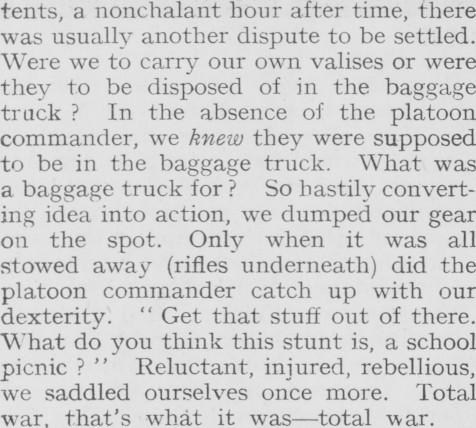 tents, a nonchalant hour after time, there was usually another dispute to be settled. Were we to carry our own valises or were they to be disposed of in the baggage truck ? In the absence of the platoon commander, we knew they were supposed to be in the baggage truck. What was a baggage truck for ? So hastily converting idea into action, we dumped our gear on the spot. Only when it was all stowed away (rifles underneath) did the platoon commander catch up with our dexterity. " Get that stuff out of there. What do you think this stunt is, a school picnic ? " Reluctant, injured, rebellious, we saddled ourselves once more. Total war, that's what it was—total war.